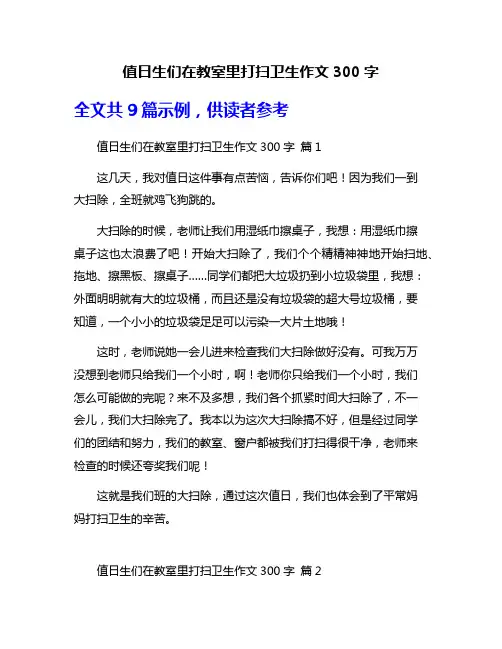 值日生们在教室里打扫卫生作文 300 字

全文共 9 篇示例，供读者参考

值日生们在教室里打扫卫生作文 300 字 篇 1

这几天，我对值日这件事有点苦恼，告诉你们吧！因为我们一到大扫除，全班就鸡飞狗跳的。

大扫除的时候，老师让我们用湿纸巾擦桌子，我想：用湿纸巾擦桌子这也太浪费了吧！开始大扫除了，我们个个精精神神地开始扫地、拖地、擦黑板、擦桌子……同学们都把大垃圾扔到小垃圾袋里，我想：外面明明就有大的垃圾桶，而且还是没有垃圾袋的超大号垃圾桶，要知道，一个小小的垃圾袋足足可以污染一大片土地哦！

这时，老师说她一会儿进来检查我们大扫除做好没有。可我万万没想到老师只给我们一个小时，啊！老师你只给我们一个小时，我们怎么可能做的完呢？来不及多想，我们各个抓紧时间大扫除了，不一会儿，我们大扫除完了。我本以为这次大扫除搞不好，但是经过同学们的团结和努力，我们的教室、窗户都被我们打扫得很干净，老师来检查的时候还夸奖我们呢！

这就是我们班的大扫除，通过这次值日，我们也体会到了平常妈妈打扫卫生的辛苦。

值日生们在教室里打扫卫生作文 300 字 篇 2